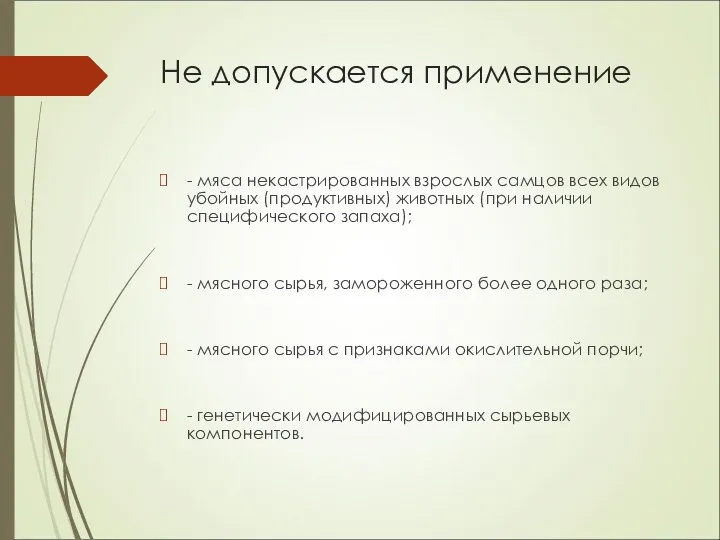 Не допускается применение

- мяса некастрированных взрослых самцов всех видов убойных (продуктивных) животных (при наличии специфического запаха);

- мясного сырья, замороженного более одного раза;

- мясного сырья с признаками окислительной порчи;

- генетически модифицированных сырьевых компонентов.